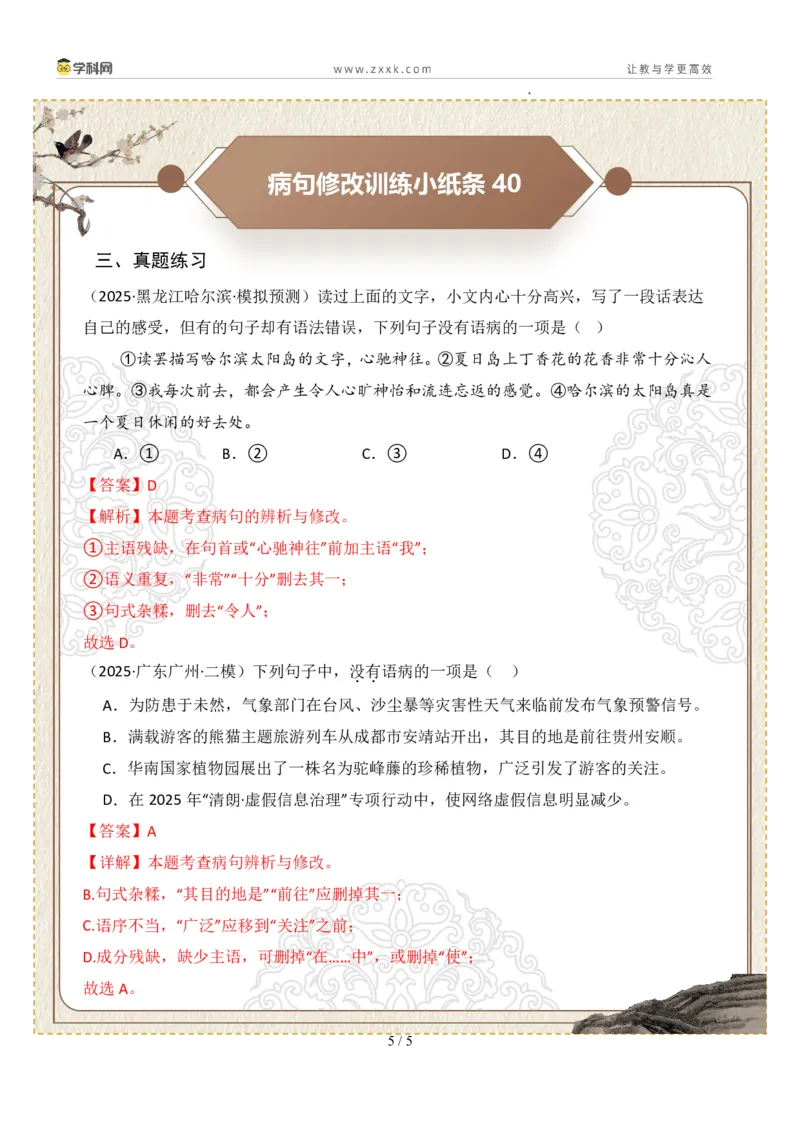 学科网 www.zxxk.com 让教与学更高效

病句修改训练小纸条 40

三、真题练习

（2025·黑龙江哈尔滨·模拟预测）读过上面的文字，小文内心十分高兴，写了一段话表达自己的感受，但有的句子却有语法错误，下列句子没有语病的一项是（ ）

①读罢描写哈尔滨太阳岛的文字，心驰神往。②夏日岛上丁香花的花香非常十分沁人心脾。③我每次前去，都会产生令人心旷神怡和流连忘返的感觉。④哈尔滨的太阳岛真是一个夏日休闲的好去处。

A．① B．② C．③ D．④

【答案】D

【解析】本题考查病句的辨析与修改。

①主语残缺，在句首或“心驰神往”前加主语“我”；

②语义重复，“非常”“十分”删去其一；

③句式杂糅，删去“令人”；

故选 D。

（2025·广东广州·二模）下列句子中，没有语病的一项是（ ）

A．为防患于未然，气象部门在台风、沙尘暴等灾害性天气来临前发布气象预警信号。

B．满载游客的熊猫主题旅游列车从成都市安靖站开出，其目的地是前往贵州安顺。

C．华南国家植物园展出了一株名为驼峰藤的珍稀植物，广泛引发了游客的关注。

D．在 2025 年“清朗·虚假信息治理”专项行动中，使网络虚假信息明显减少。

【答案】A

【详解】本题考查病句辨析与修改。

B.句式杂糅，“其目的地是”“前往”应删掉其一；

C.语序不当，“广泛”应移到“关注”之前；

D.成分残缺，缺少主语，可删掉“在……中”，或删掉“使”；

故选 A。

5 / 5